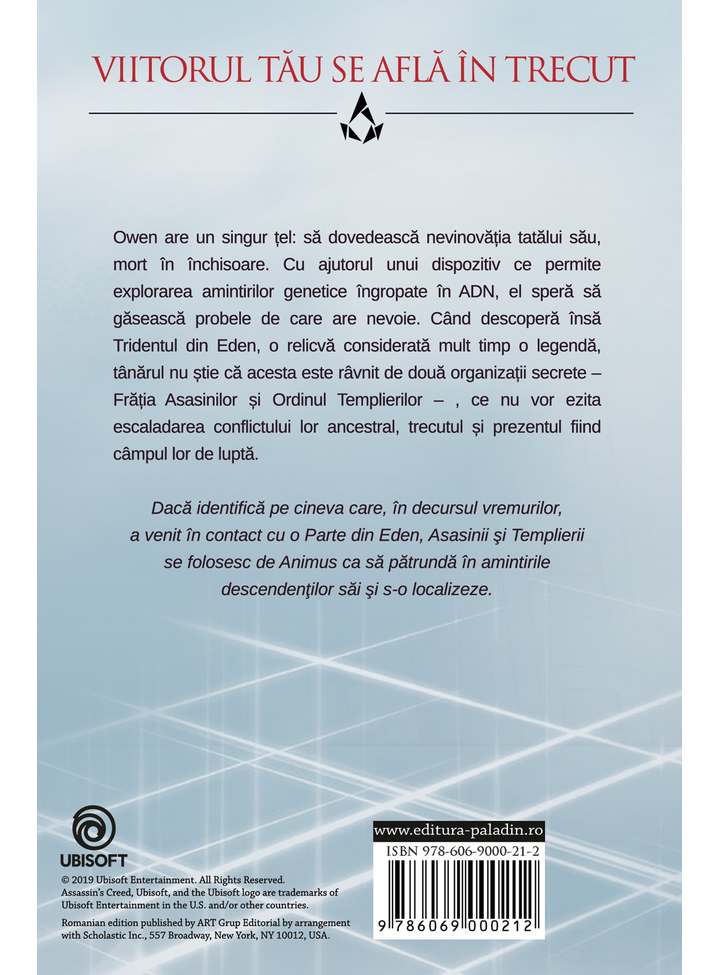 VIITORUL TĂU SE AFLĂ ÎN TRECUT

Owen are un singur țel: să dovedească nevinovăția tatălui său, mort în închisoare. Cu ajutorul unui dispozitiv ce permite explorarea amintirilor genetice îngropate în ADN, el speră să găsească probele de care are nevoie. Când descoperă însă Tridentul din Eden, o relicvă considerată mult timp o legendă, tânărul nu știe că acesta este râvnit de două organizații secrete – Frăția Asasinilor și Ordinul Templierilor – , ce nu vor ezita escaladarea conflictului lor ancestral, trecutul și prezentul fiind câmpul lor de luptă.

Dacă identifică pe cineva care, în decursul vremurilor, a venit în contact cu o Parte din Eden, Asasinii şi Templierii se folosesc de Animus ca să pătrundă în amintirile descendenţilor săi şi s-o localizeze.

UBISOFT

© 2019 Ubisoft Entertainment. All Rights Reserved. Assassin's Creed, Ubisoft, and the Ubisoft logo are trademarks of Ubisoft Entertainment in the U.S. and/or other countries.

Romanian edition published by ART Grup Editorial by arrangement with Scholastic Inc., 557 Broadway, New York, NY 10012, USA.

www.editura-paladin.ro

ISBN 978-606-9000-21-2

9 786069 000212